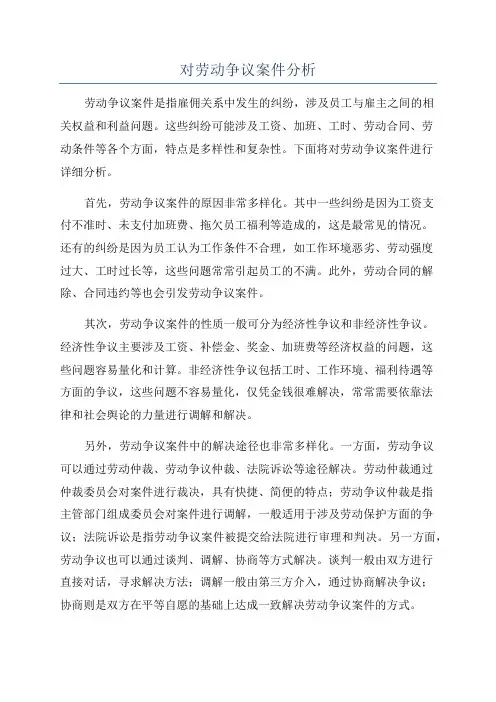 对劳动争议案件分析

劳动争议案件是指雇佣关系中发生的纠纷，涉及员工与雇主之间的相关权益和利益问题。这些纠纷可能涉及工资、加班、工时、劳动合同、劳动条件等各个方面，特点是多样性和复杂性。下面将对劳动争议案件进行详细分析。

首先，劳动争议案件的原因非常多样化。其中一些纠纷是因为工资支付不准时、未支付加班费、拖欠员工福利等造成的，这是最常见的情况。还有的纠纷是因为员工认为工作条件不合理，如工作环境恶劣、劳动强度过大、工时过长等，这些问题常常引起员工的不满。此外，劳动合同的解除、合同违约等也会引发劳动争议案件。

其次，劳动争议案件的性质一般可分为经济性争议和非经济性争议。经济性争议主要涉及工资、补偿金、奖金、加班费等经济权益的问题，这些问题容易量化和计算。非经济性争议包括工时、工作环境、福利待遇等方面的争议，这些问题不容易量化，仅凭金钱很难解决，常常需要依靠法律和社会舆论的力量进行调解和解决。

另外，劳动争议案件中的解决途径也非常多样化。一方面，劳动争议可以通过劳动仲裁、劳动争议仲裁、法院诉讼等途径解决。劳动仲裁通过仲裁委员会对案件进行裁决，具有快捷、简便的特点；劳动争议仲裁是指主管部门组成委员会对案件进行调解，一般适用于涉及劳动保护方面的争议；法院诉讼是指劳动争议案件被提交给法院进行审理和判决。另一方面，劳动争议也可以通过谈判、调解、协商等方式解决。谈判一般由双方进行直接对话，寻求解决方法；调解一般由第三方介入，通过协商解决争议；协商则是双方在平等自愿的基础上达成一致解决劳动争议案件的方式。